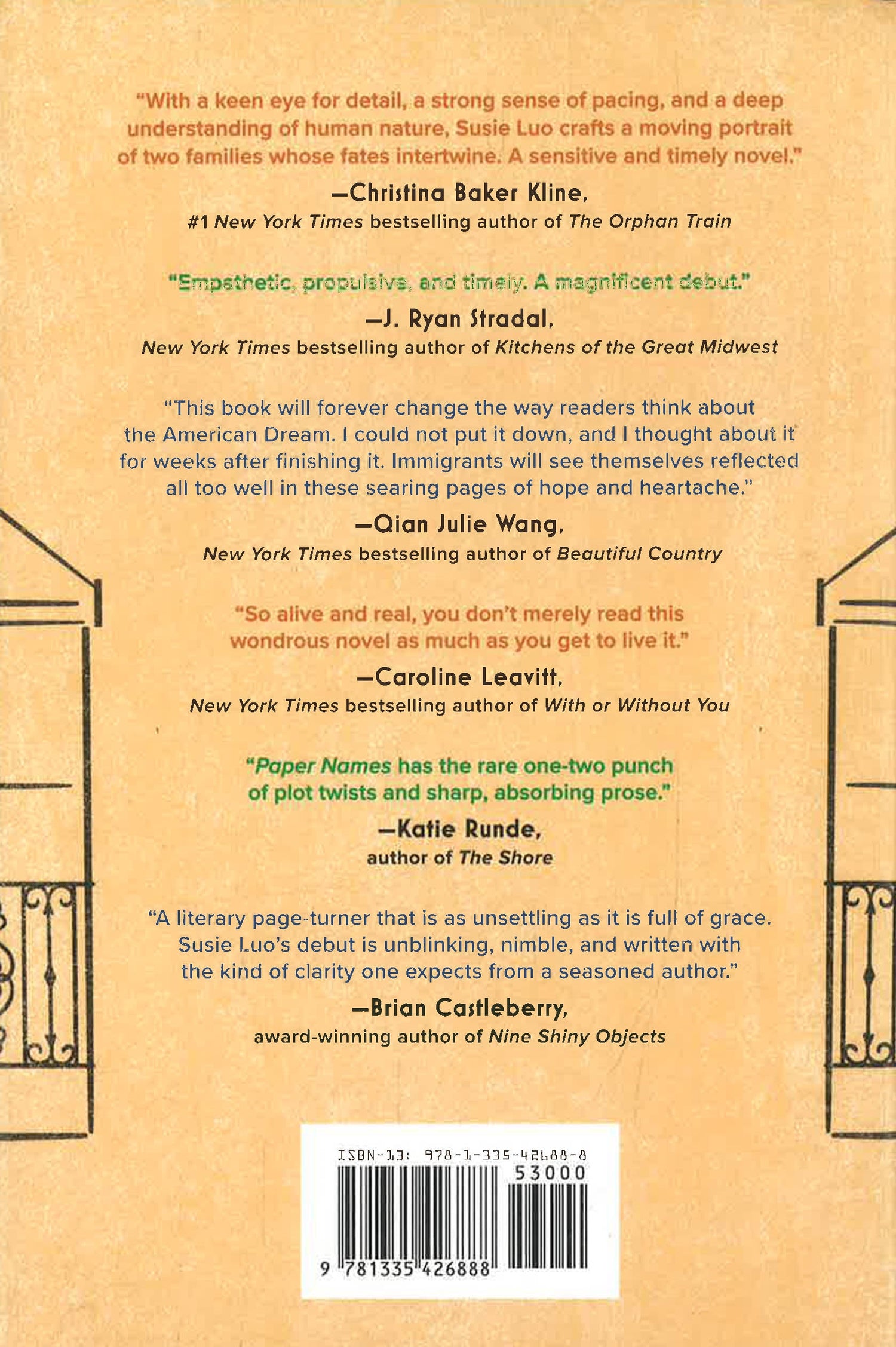 "With a keen eye for detail, a strong sense of pacing, and a deep understanding of human nature, Susie Luo crafts a moving portrait of two families whose fates intertwine. A sensitive and timely novel."

—Christina Baker Kline,
#1 New York Times bestselling author of The Orphan Train

"Empathetic, propulsive, and timely. A magnificent debut."

—J. Ryan Stradal,
New York Times bestselling author of Kitchens of the Great Midwest

"This book will forever change the way readers think about the American Dream. I could not put it down, and I thought about it for weeks after finishing it. Immigrants will see themselves reflected all too well in these searing pages of hope and heartache."

—Qian Julie Wang,
New York Times bestselling author of Beautiful Country

"So alive and real, you don't merely read this wondrous novel as much as you get to live it."

—Caroline Leavitt,
New York Times bestselling author of With or Without You

"Paper Names has the rare one-two punch of plot twists and sharp, absorbing prose."

—Katie Runde,
author of The Shore

"A literary page-turner that is as unsettling as it is full of grace. Susie Luo's debut is unblinking, nimble, and written with the kind of clarity one expects from a seasoned author."

—Brian Castleberry,
award-winning author of Nine Shiny Objects

ISBN-13: 978-1-335-42688-8
53000
9 781335 426888